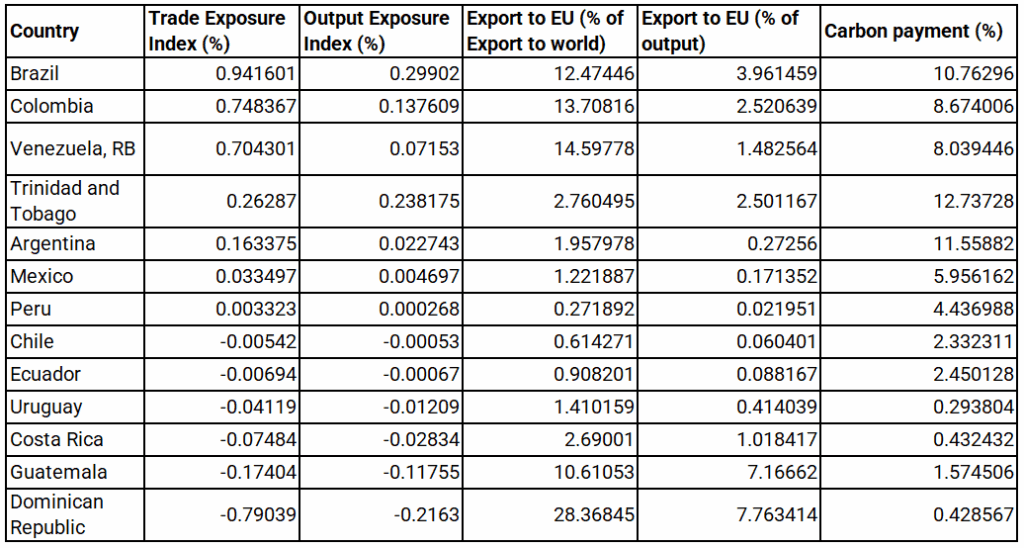 | Country | Trade Exposure Index (%) | Output Exposure Index (%) | Export to EU (% of Export to world) | Export to EU (% of output) | Carbon payment (%) |
|---|---|---|---|---|---|
| Brazil | 0.941601 | 0.29902 | 12.47446 | 3.961459 | 10.76296 |
| Colombia | 0.748367 | 0.137609 | 13.70816 | 2.520639 | 8.674006 |
| Venezuela, RB | 0.704301 | 0.07153 | 14.59778 | 1.482564 | 8.039446 |
| Trinidad and Tobago | 0.26287 | 0.238175 | 2.760495 | 2.501167 | 12.73728 |
| Argentina | 0.163375 | 0.022743 | 1.957978 | 0.27256 | 11.55882 |
| Mexico | 0.033497 | 0.004697 | 1.221887 | 0.171352 | 5.956162 |
| Peru | 0.003323 | 0.000268 | 0.271892 | 0.021951 | 4.436988 |
| Chile | -0.00542 | -0.00053 | 0.614271 | 0.060401 | 2.332311 |
| Ecuador | -0.00694 | -0.00067 | 0.908201 | 0.088167 | 2.450128 |
| Uruguay | -0.04119 | -0.01209 | 1.410159 | 0.414039 | 0.293804 |
| Costa Rica | -0.07484 | -0.02834 | 2.69001 | 1.018417 | 0.432432 |
| Guatemala | -0.17404 | -0.11755 | 10.61053 | 7.16662 | 1.574506 |
| Dominican Republic | -0.79039 | -0.2163 | 28.36845 | 7.763414 | 0.428567 |